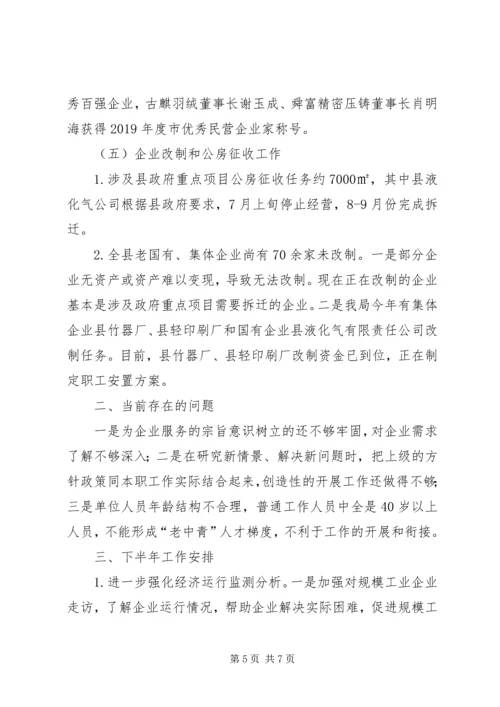 秀百强企业，古麒羽绒董事长谢玉成、舜富精密压铸董事长肖明海获得2019年度市优秀民营企业家称号。

（五）企业改制和公房征收工作

1.涉及县政府重点项目公房征收任务约7000㎡，其中县液化气公司根据县政府要求，7月上旬停止经营，8-9月份完成拆迁。

2.全县老国有、集体企业尚有70余家未改制。一是部分企业无资产或资产难以变现，导致无法改制。现在正在改制的企业基本是涉及政府重点项目需要拆迁的企业。二是我局今年有集体企业县竹器厂、县轻印刷厂和国有企业县液化气有限责任公司改制任务。目前，县竹器厂、县轻印刷厂改制资金已到位，正在制定职工安置方案。

二、当前存在的问题

一是为企业服务的宗旨意识树立的还不够牢固，对企业需求了解不够深入；二是在研究新情景、解决新问题时，把上级的方针政策同本职工作实际结合起来，创造性的开展工作还做得不够；三是单位人员年龄结构不合理，普通工作人员中全是40岁以上人员，不能形成“老中青”人才梯度，不利于工作的开展和衔接。

三、下半年工作安排

1.进一步强化经济运行监测分析。一是加强对规模工业企业走访，了解企业运行情况，帮助企业解决实际困难，促进规模工

第5页 共7页